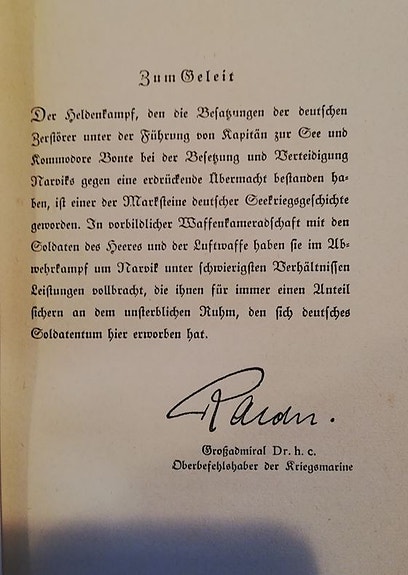 Zum Geleit

Der Heldenkampf, den die Besatzungen der deutschen Zerstörer unter der Führung von Kapitän zur See und Kommodore Bonte bei der Besetzung und Verteidigung Narviks gegen eine erdrückende Übermacht bestanden haben, ist einer der Marksteine deutscher Seekriegsgeschichte geworden. In vorbildlicher Waffenkameradschaft mit den Soldaten des Heeres und der Luftwaffe haben sie im Abwehrkampf um Narvik unter schwierigsten Verhältnissen Leistungen vollbracht, die ihnen für immer einen Anteil sichern an dem unsterblichen Ruhm, den sich deutsches Soldatentum hier erworben hat.

Raeder.

Großadmiral Dr. h. c.
Oberbefehlshaber der Kriegsmarine